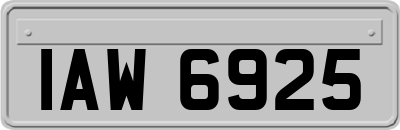 IAW 6925